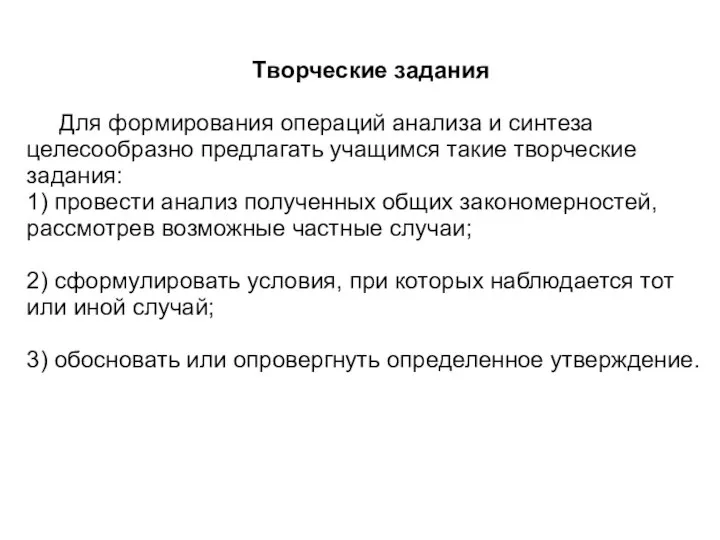 Творческие задания

Для формирования операций анализа и синтеза целесообразно предлагать учащимся такие творческие задания:
1) провести анализ полученных общих закономерностей, рассмотрев возможные частные случаи;

2) сформулировать условия, при которых наблюдается тот или иной случай;

3) обосновать или опровергнуть определенное утверждение.